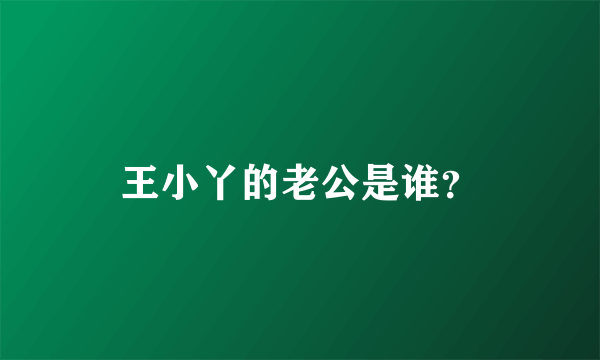 王小丫的老公是谁?